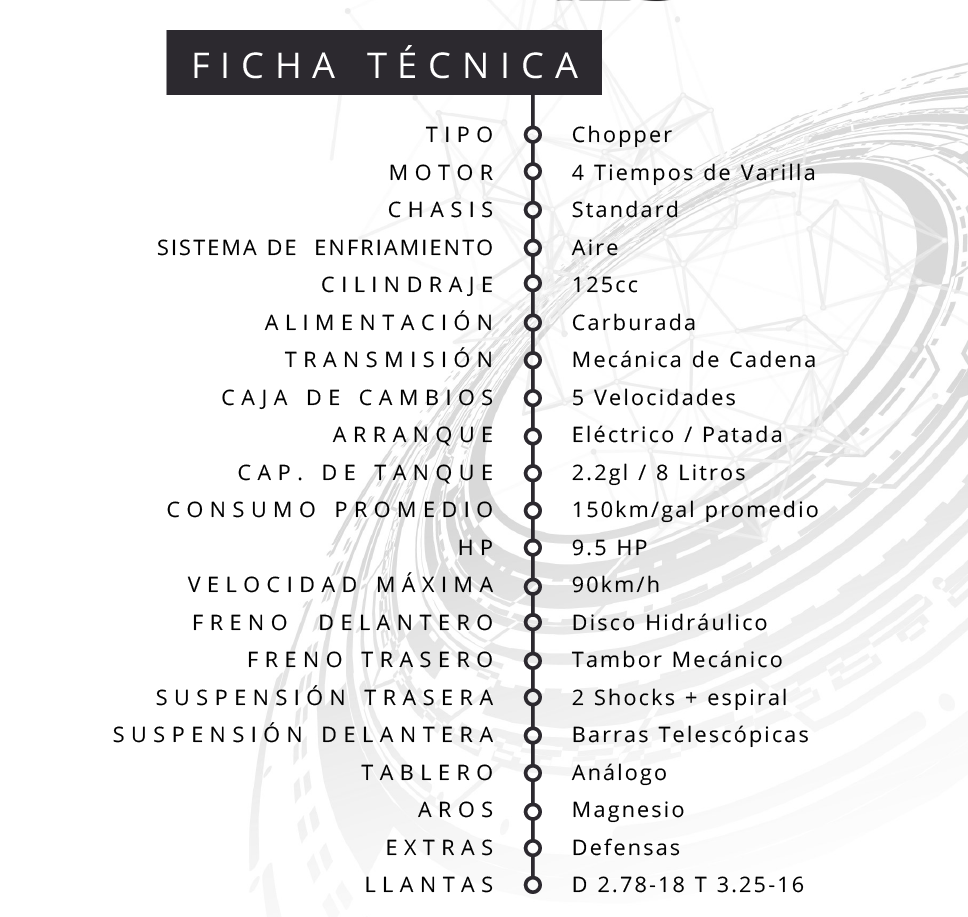 FICHA TÉCNICA

| | |
|---|---|
| TIPO | Chopper |
| MOTOR | 4 Tiempos de Varilla |
| CHASIS | Standard |
| SISTEMA DE ENFRIAMIENTO | Aire |
| CILINDRAJE | 125cc |
| ALIMENTACIÓN | Carburada |
| TRANSMISIÓN | Mecánica de Cadena |
| CAJA DE CAMBIOS | 5 Velocidades |
| ARRANQUE | Eléctrico / Patada |
| CAP. DE TANQUE | 2.2gl / 8 Litros |
| CONSUMO PROMEDIO | 150km/gal promedio |
| HP | 9.5 HP |
| VELOCIDAD MÁXIMA | 90km/h |
| FRENO DELANTERO | Disco Hidráulico |
| FRENO TRASERO | Tambor Mecánico |
| SUSPENSIÓN TRASERA | 2 Shocks + espiral |
| SUSPENSIÓN DELANTERA | Barras Telescópicas |
| TABLERO | Análogo |
| AROS | Magnesio |
| EXTRAS | Defensas |
| LLANTAS | D 2.78-18 T 3.25-16 |